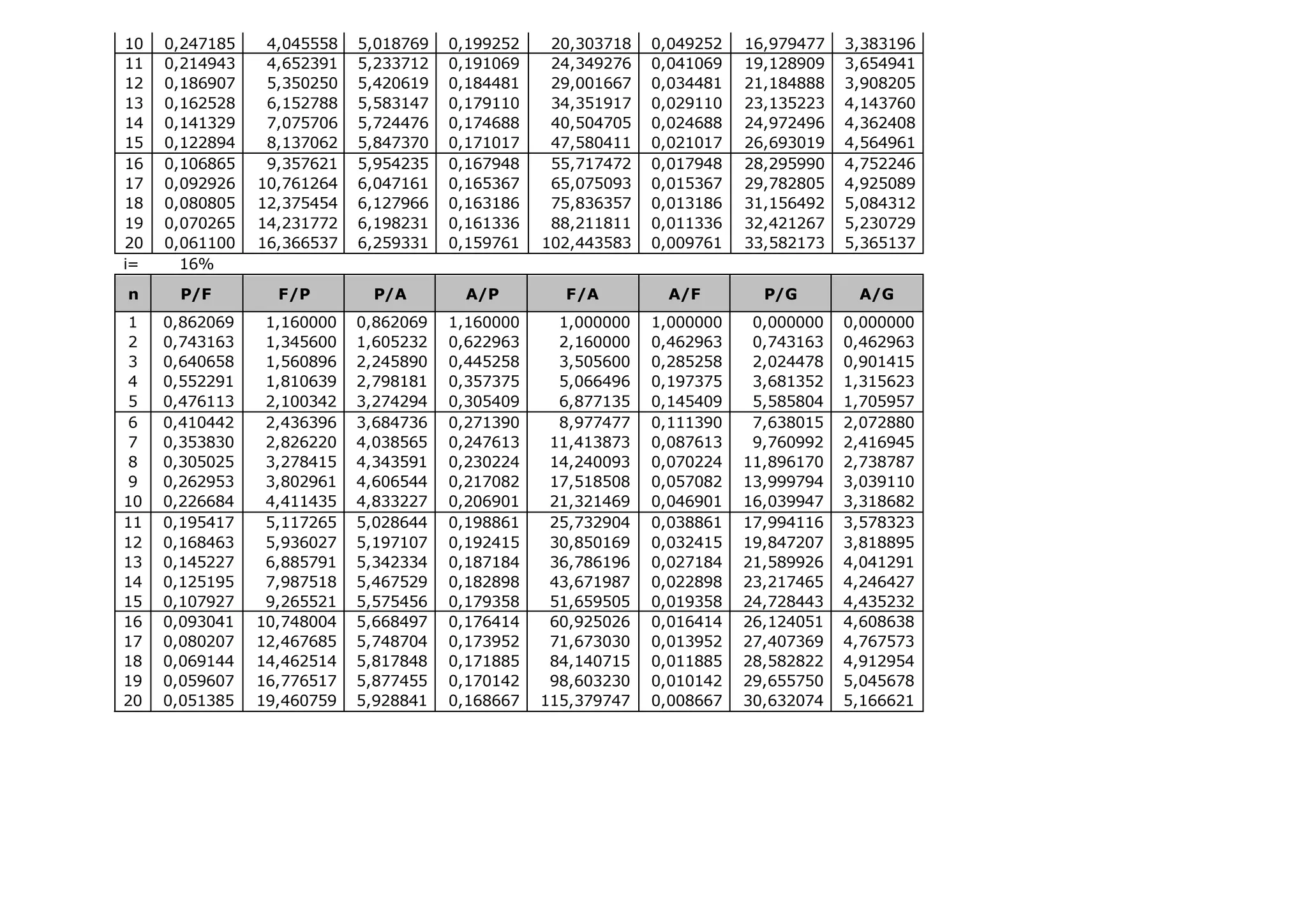 | 10 | 0,247185 | 4,045558 | 5,018769 | 0,199252 | 20,303718 | 0,049252 | 16,979477 | 3,383196 |
|---|---|---|---|---|---|---|---|---|
| 11 | 0,214943 | 4,652391 | 5,233712 | 0,191069 | 24,349276 | 0,041069 | 19,128909 | 3,654941 |
| 12 | 0,186907 | 5,350250 | 5,420619 | 0,184481 | 29,001667 | 0,034481 | 21,184888 | 3,908205 |
| 13 | 0,162528 | 6,152788 | 5,583147 | 0,179110 | 34,351917 | 0,029110 | 23,135223 | 4,143760 |
| 14 | 0,141329 | 7,075706 | 5,724476 | 0,174688 | 40,504705 | 0,024688 | 24,972496 | 4,362408 |
| 15 | 0,122894 | 8,137062 | 5,847370 | 0,171017 | 47,580411 | 0,021017 | 26,693019 | 4,564961 |
| 16 | 0,106865 | 9,357621 | 5,954235 | 0,167948 | 55,717472 | 0,017948 | 28,295990 | 4,752246 |
| 17 | 0,092926 | 10,761264 | 6,047161 | 0,165367 | 65,075093 | 0,015367 | 29,782805 | 4,925089 |
| 18 | 0,080805 | 12,375454 | 6,127966 | 0,163186 | 75,836357 | 0,013186 | 31,156492 | 5,084312 |
| 19 | 0,070265 | 14,231772 | 6,198231 | 0,161336 | 88,211811 | 0,011336 | 32,421267 | 5,230729 |
| 20 | 0,061100 | 16,366537 | 6,259331 | 0,159761 | 102,443583 | 0,009761 | 33,582173 | 5,365137 |

i= 16%

| n | P/F | F/P | P/A | A/P | F/A | A/F | P/G | A/G |
|---|---|---|---|---|---|---|---|---|
| 1 | 0,862069 | 1,160000 | 0,862069 | 1,160000 | 1,000000 | 1,000000 | 0,000000 | 0,000000 |
| 2 | 0,743163 | 1,345600 | 1,605232 | 0,622963 | 2,160000 | 0,462963 | 0,743163 | 0,462963 |
| 3 | 0,640658 | 1,560896 | 2,245890 | 0,445258 | 3,505600 | 0,285258 | 2,024478 | 0,901415 |
| 4 | 0,552291 | 1,810639 | 2,798181 | 0,357375 | 5,066496 | 0,197375 | 3,681352 | 1,315623 |
| 5 | 0,476113 | 2,100342 | 3,274294 | 0,305409 | 6,877135 | 0,145409 | 5,585804 | 1,705957 |
| 6 | 0,410442 | 2,436396 | 3,684736 | 0,271390 | 8,977477 | 0,111390 | 7,638015 | 2,072880 |
| 7 | 0,353830 | 2,826220 | 4,038565 | 0,247613 | 11,413873 | 0,087613 | 9,760992 | 2,416945 |
| 8 | 0,305025 | 3,278415 | 4,343591 | 0,230224 | 14,240093 | 0,070224 | 11,896170 | 2,738787 |
| 9 | 0,262953 | 3,802961 | 4,606544 | 0,217082 | 17,518508 | 0,057082 | 13,999794 | 3,039110 |
| 10 | 0,226684 | 4,411435 | 4,833227 | 0,206901 | 21,321469 | 0,046901 | 16,039947 | 3,318682 |
| 11 | 0,195417 | 5,117265 | 5,028644 | 0,198861 | 25,732904 | 0,038861 | 17,994116 | 3,578323 |
| 12 | 0,168463 | 5,936027 | 5,197107 | 0,192415 | 30,850169 | 0,032415 | 19,847207 | 3,818895 |
| 13 | 0,145227 | 6,885791 | 5,342334 | 0,187184 | 36,786196 | 0,027184 | 21,589926 | 4,041291 |
| 14 | 0,125195 | 7,987518 | 5,467529 | 0,182898 | 43,671987 | 0,022898 | 23,217465 | 4,246427 |
| 15 | 0,107927 | 9,265521 | 5,575456 | 0,179358 | 51,659505 | 0,019358 | 24,728443 | 4,435232 |
| 16 | 0,093041 | 10,748004 | 5,668497 | 0,176414 | 60,925026 | 0,016414 | 26,124051 | 4,608638 |
| 17 | 0,080207 | 12,467685 | 5,748704 | 0,173952 | 71,673030 | 0,013952 | 27,407369 | 4,767573 |
| 18 | 0,069144 | 14,462514 | 5,817848 | 0,171885 | 84,140715 | 0,011885 | 28,582822 | 4,912954 |
| 19 | 0,059607 | 16,776517 | 5,877455 | 0,170142 | 98,603230 | 0,010142 | 29,655750 | 5,045678 |
| 20 | 0,051385 | 19,460759 | 5,928841 | 0,168667 | 115,379747 | 0,008667 | 30,632074 | 5,166621 |